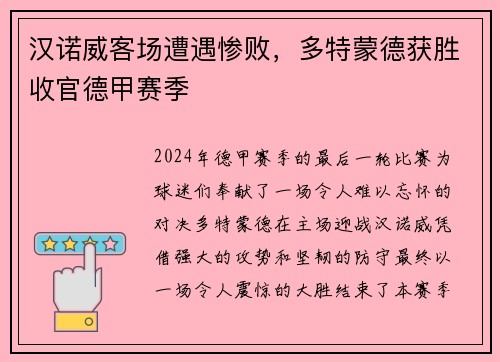 汉诺威客场遭遇惨败，多特蒙德获胜收官德甲赛季

2024年德甲赛季的最后一轮比赛为球迷们奉献了一场令人难以忘怀的对决多特蒙德在主场迎战汉诺威凭借强大的攻势和坚韧的防守最终以一场令人震惊的大胜结束了本赛季